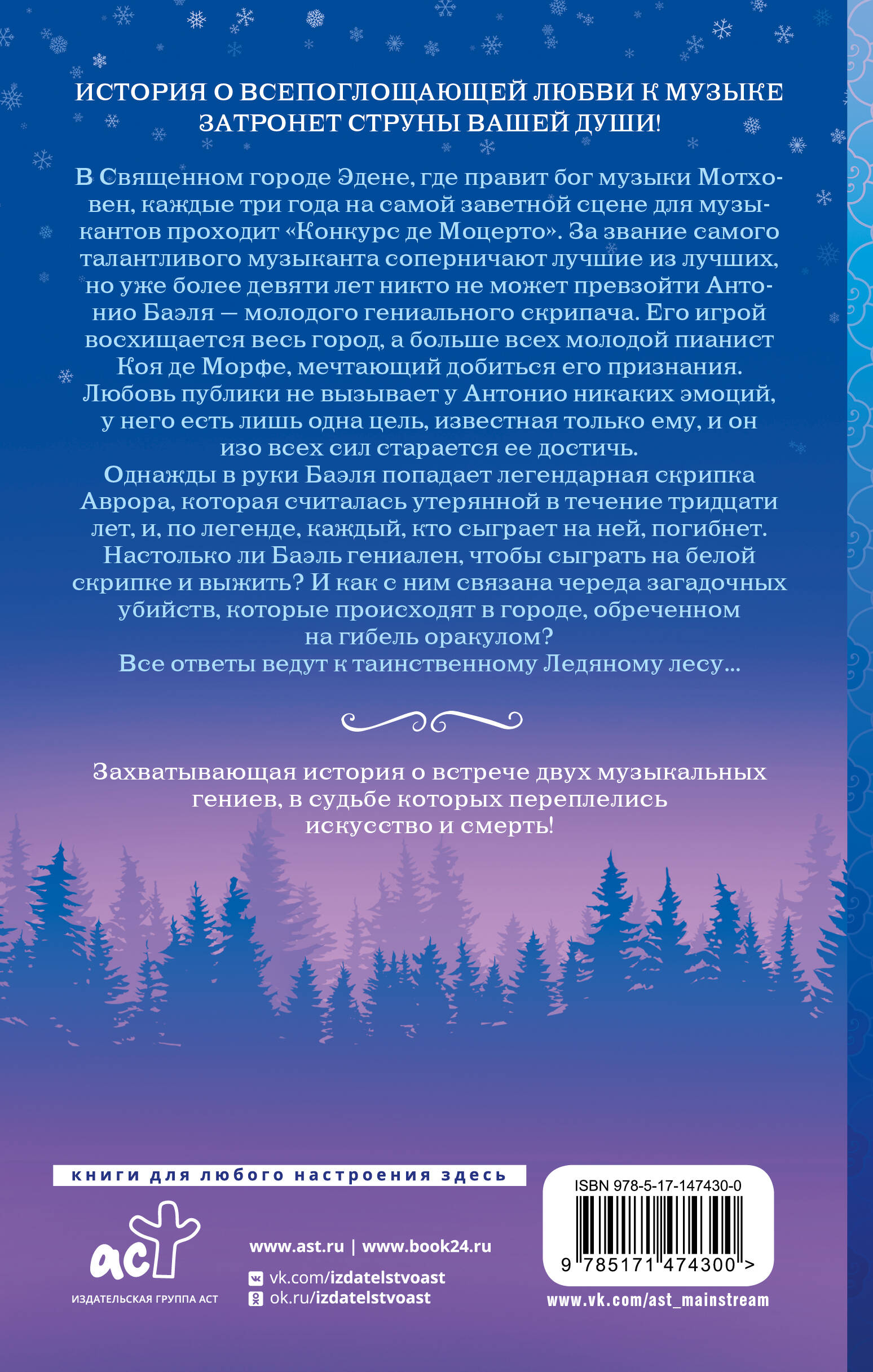 ИСТОРИЯ О ВСЕПОГЛОЩАЮЩЕЙ ЛЮБВИ К МУЗЫКЕ ЗАТРОНЕТ СТРУНЫ ВАШЕЙ ДУШИ!

В Священном городе Эдене, где правит бог музыки Мотховен, каждые три года на самой заветной сцене для музыкантов проходит «Конкурс де Моцерто». За звание самого талантливого музыканта соперничают лучшие из лучших, но уже более девяти лет никто не может превзойти Антонио Баэля — молодого гениального скрипача. Его игрой восхищается весь город, а больше всех молодой пианист Коя де Морфе, мечтающий добиться его признания. Любовь публики не вызывает у Антонио никаких эмоций, у него есть лишь одна цель, известная только ему, и он изо всех сил старается ее достичь.
Однажды в руки Баэля попадает легендарная скрипка Аврора, которая считалась утерянной в течение тридцати лет, и, по легенде, каждый, кто сыграет на ней, погибнет. Настолько ли Баэль гениален, чтобы сыграть на белой скрипке и выжить? И как с ним связана череда загадочных убийств, которые происходят в городе, обреченном на гибель оракулом?
Все ответы ведут к таинственному Ледяному лесу...

Захватывающая история о встрече двух музыкальных гениев, в судьбе которых переплелись искусство и смерть!

книги для любого настроения здесь

аст
ИЗДАТЕЛЬСКАЯ ГРУППА АСТ

www.ast.ru | www.book24.ru
vk.com/izdatelstvoast
ok.ru/izdatelstvoast

ISBN 978-5-17-147430-0
9 785171 474300 >

www.vk.com/ast_mainstream